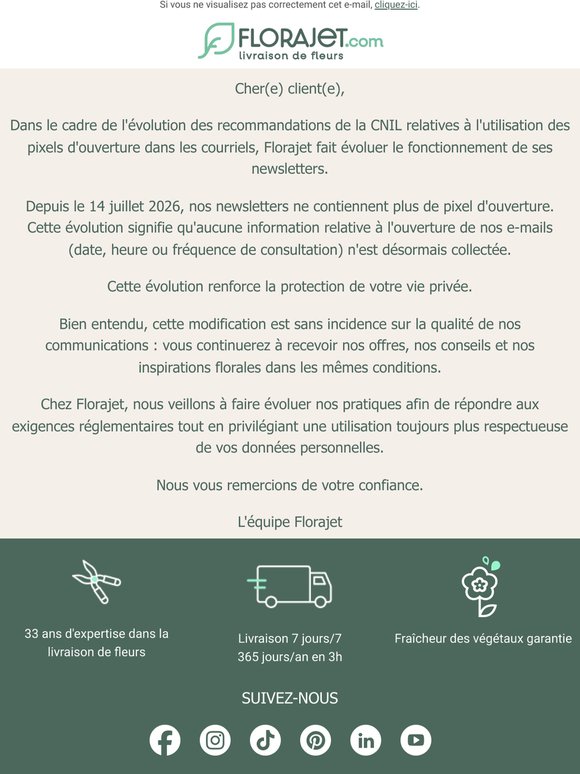 Si vous ne visualisez pas correctement cet e-mail, cliquez-ici.

FLORAJET.com
livraison de fleurs

Cher(e) client(e),

Dans le cadre de l'évolution des recommandations de la CNIL relatives à l'utilisation des pixels d'ouverture dans les courriels, Florajet fait évoluer le fonctionnement de ses newsletters.

Depuis le 14 juillet 2026, nos newsletters ne contiennent plus de pixel d'ouverture. Cette évolution signifie qu'aucune information relative à l'ouverture de nos e-mails (date, heure ou fréquence de consultation) n'est désormais collectée.

Cette évolution renforce la protection de votre vie privée.

Bien entendu, cette modification est sans incidence sur la qualité de nos communications : vous continuerez à recevoir nos offres, nos conseils et nos inspirations florales dans les mêmes conditions.

Chez Florajet, nous veillons à faire évoluer nos pratiques afin de répondre aux exigences réglementaires tout en privilégiant une utilisation toujours plus respectueuse de vos données personnelles.

Nous vous remercions de votre confiance.

L'équipe Florajet

33 ans d'expertise dans la livraison de fleurs

Livraison 7 jours/7
365 jours/an en 3h

Fraîcheur des végétaux garantie

SUIVEZ-NOUS